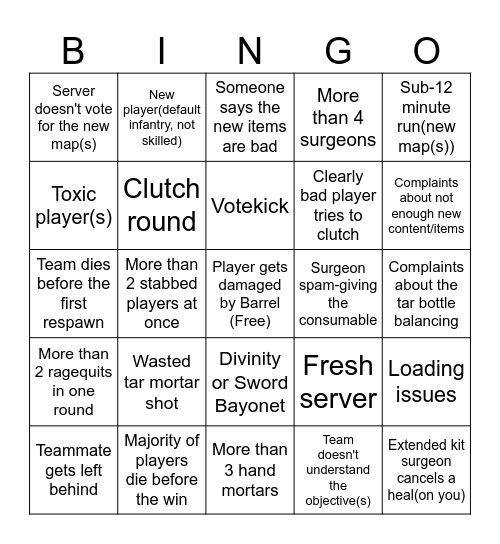 | B | I | N | G | O |
|---|---|---|---|---|
| Server doesn't vote for the new map(s) | New player(default infantry, not skilled) | Someone says the new items are bad | More than 4 surgeons | Sub-12 minute run(new map(s)) |
| Toxic player(s) | Clutch round | Votekick | Clearly bad player tries to clutch | Complaints about not enough new content/items |
| Team dies before the first respawn | More than 2 stabbed players at once | Player gets damaged by Barrel (Free) | Surgeon spam-giving the consumable | Complaints about the tar bottle balancing |
| More than 2 ragequits in one round | Wasted tar mortar shot | Divinity or Sword Bayonet | Fresh server | Loading issues |
| Teammate gets left behind | Majority of players die before the win | More than 3 hand mortars | Team doesn't understand the objective(s) | Extended kit surgeon cancels a heal(on you) |